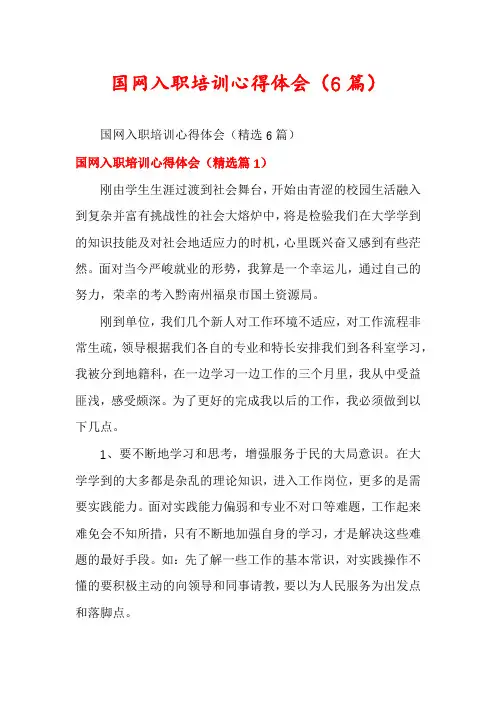 国网入职培训心得体会（6篇）

国网入职培训心得体会（精选6篇）

国网入职培训心得体会（精选篇1）

刚由学生生涯过渡到社会舞台，开始由青涩的校园生活融入到复杂并富有挑战性的社会大熔炉中，将是检验我们在大学学到的知识技能及对社会地适应力的时机，心里既兴奋又感到有些茫然。面对当今严峻就业的形势，我算是一个幸运儿，通过自己的努力，荣幸的考入黔南州福泉市国土资源局。

刚到单位，我们几个新人对工作环境不适应，对工作流程非常生疏，领导根据我们各自的专业和特长安排我们到各科室学习，我被分到地籍科，在一边学习一边工作的三个月里，我从中受益匪浅，感受颇深。为了更好的完成我以后的工作，我必须做到以下几点。

1、要不断地学习和思考，增强服务于民的大局意识。在大学学到的大多都是杂乱的理论知识，进入工作岗位，更多的是需要实践能力。面对实践能力偏弱和专业不对口等难题，工作起来难免会不知所措，只有不断地加强自身的学习，才是解决这些难题的最好手段。如：先了解一些工作的基本常识，对实践操作不懂的要积极主动的向领导和同事请教，要以为人民服务为出发点和落脚点。